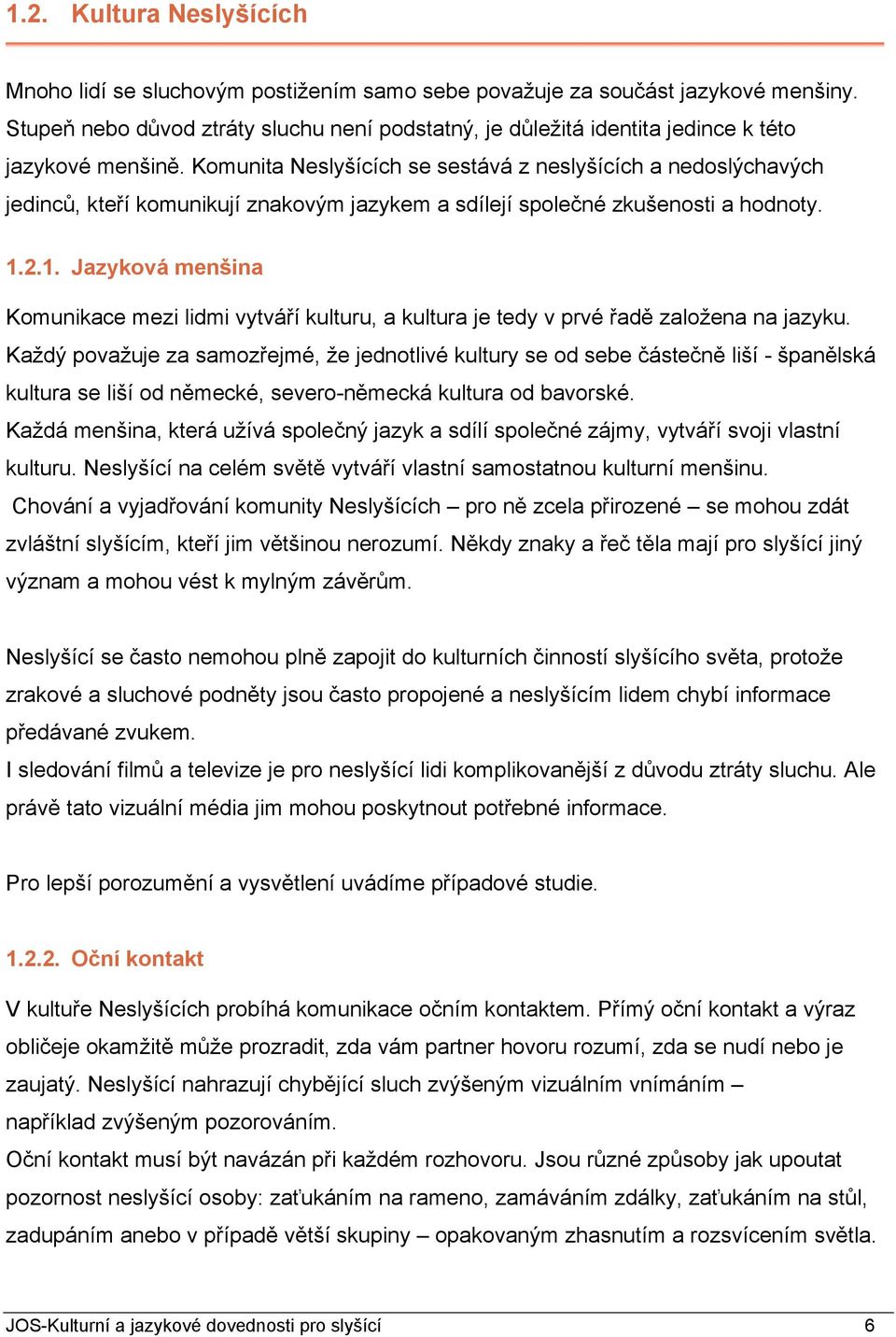 1.2. Kultura Neslyšících

Mnoho lidí se sluchovým postižením samo sebe považuje za součást jazykové menšiny. Stupeň nebo důvod ztráty sluchu není podstatný, je důležitá identita jedince k této jazykové menšině. Komunita Neslyšících se sestává z neslyšících a nedoslýchavých jedinců, kteří komunikují znakovým jazykem a sdílejí společné zkušenosti a hodnoty.

1.2.1. Jazyková menšina

Komunikace mezi lidmi vytváří kulturu, a kultura je tedy v prvé řadě založena na jazyku. Každý považuje za samozřejmé, že jednotlivé kultury se od sebe částečně liší - španělská kultura se liší od německé, severo-německá kultura od bavorské.
Každá menšina, která užívá společný jazyk a sdílí společné zájmy, vytváří svoji vlastní kulturu. Neslyšící na celém světě vytváří vlastní samostatnou kulturní menšinu.
Chování a vyjadřování komunity Neslyšících – pro ně zcela přirozené – se mohou zdát zvláštní slyšícím, kteří jim většinou nerozumí. Někdy znaky a řeč těla mají pro slyšící jiný význam a mohou vést k mylným závěrům.

Neslyšící se často nemohou plně zapojit do kulturních činností slyšícího světa, protože zrakové a sluchové podněty jsou často propojené a neslyšícím lidem chybí informace předávané zvukem.
I sledování filmů a televize je pro neslyšící lidi komplikovanější z důvodu ztráty sluchu. Ale právě tato vizuální média jim mohou poskytnout potřebné informace.

Pro lepší porozumění a vysvětlení uvádíme případové studie.

1.2.2. Oční kontakt

V kultuře Neslyšících probíhá komunikace očním kontaktem. Přímý oční kontakt a výraz obličeje okamžitě může prozradit, zda vám partner hovoru rozumí, zda se nudí nebo je zaujatý. Neslyšící nahrazují chybějící sluch zvýšeným vizuálním vnímáním – například zvýšeným pozorováním.
Oční kontakt musí být navázán při každém rozhovoru. Jsou různé způsoby jak upoutat pozornost neslyšící osoby: zaťukáním na rameno, zamáváním zdálky, zaťukáním na stůl, zadupáním anebo v případě větší skupiny – opakovaným zhasnutím a rozsvícením světla.

JOS-Kulturní a jazykové dovednosti pro slyšící 6